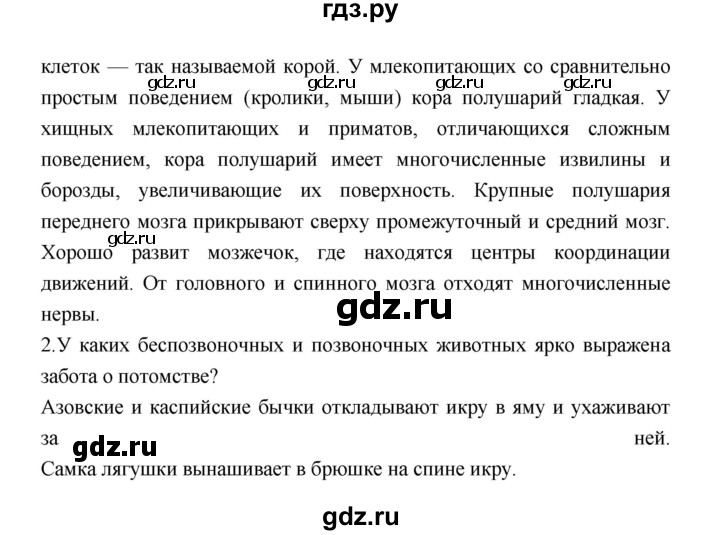 гдз.ру

клеток — так называемой корой. У млекопитающих со сравнительно простым поведением (кролики, мыши) кора полушарий гладкая. У хищных млекопитающих и приматов, отличающихся сложным поведением, кора полушарий имеет многочисленные извилины и борозды, увеличивающие их поверхность. Крупные полушария переднего мозга прикрывают сверху промежуточный и средний мозг. Хорошо развит мозжечок, где находятся центры координации движений. От головного и спинного мозга отходят многочисленные нервы.

gdz.ru gdz.ru gdz.ru gdz.ru gdz.ru

gdz.ru

2.У каких беспозвоночных и позвоночных животных ярко выражена забота о потомстве?
Азовские и каспийские бычки откладывают икру в яму и ухаживают за ней.

gdz.ru

Самка лягушки вынашивает в брюшке на спине икру.

gdz.ru